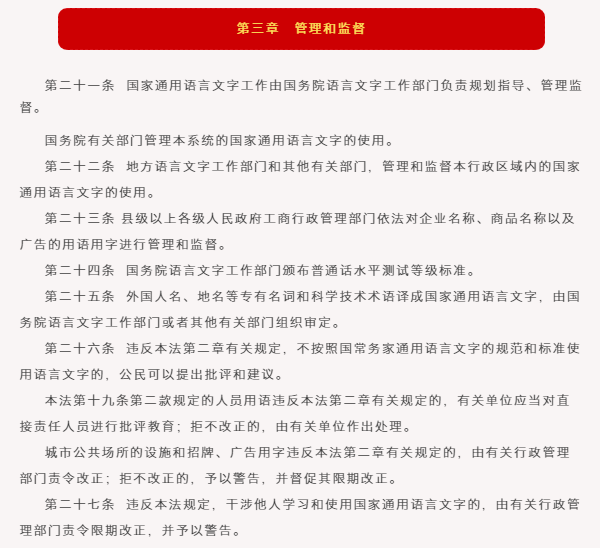 第三章　管理和监督

第二十一条　国家通用语言文字工作由国务院语言文字工作部门负责规划指导、管理监督。

国务院有关部门管理本系统的国家通用语言文字的使用。

第二十二条　地方语言文字工作部门和其他有关部门，管理和监督本行政区域内的国家通用语言文字的使用。

第二十三条 县级以上各级人民政府工商行政管理部门依法对企业名称、商品名称以及广告的用语用字进行管理和监督。

第二十四条　国务院语言文字工作部门颁布普通话水平测试等级标准。

第二十五条　外国人名、地名等专有名词和科学技术术语译成国家通用语言文字，由国务院语言文字工作部门或者其他有关部门组织审定。

第二十六条　违反本法第二章有关规定，不按照国常务家通用语言文字的规范和标准使用语言文字的，公民可以提出批评和建议。

本法第十九条第二款规定的人员用语违反本法第二章有关规定的，有关单位应当对直接责任人员进行批评教育；拒不改正的，由有关单位作出处理。

城市公共场所的设施和招牌、广告用字违反本法第二章有关规定的，由有关行政管理部门责令改正；拒不改正的，予以警告，并督促其限期改正。

第二十七条　违反本法规定，干涉他人学习和使用国家通用语言文字的，由有关行政管理部门责令限期改正，并予以警告。